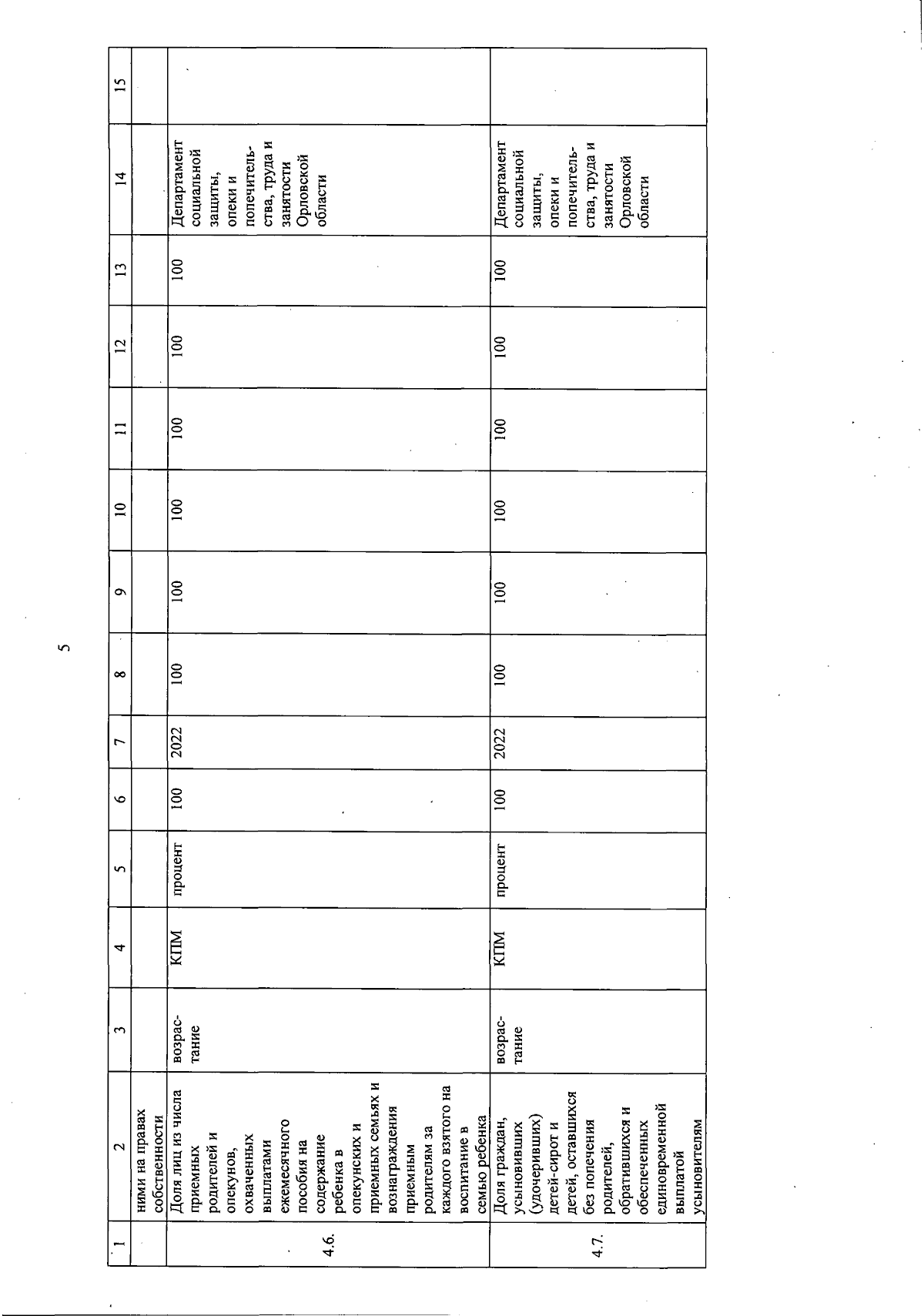 5

| 1 | 2 | 3 | 4 | 5 | 6 | 7 | 8 | 9 | 10 | 11 | 12 | 13 | 14 | 15 |
|---|---|---|---|---|---|---|---|---|---|---|---|---|---|---|
| | ними на правах собственности | | | | | | | | | | | | | |
| 4.6. | Доля лиц из числа приемных родителей и опекунов, охваченных выплатами ежемесячного пособия на содержание ребенка в опекунских и приемных семьях и вознаграждения приемным родителям за каждого взятого на воспитание в семью ребенка | возрастание | КПМ | процент | 100 | 2022 | 100 | 100 | 100 | 100 | 100 | 100 | Департамент социальной защиты, опеки и попечительства, труда и занятости Орловской области | |
| 4.7. | Доля граждан, усыновивших (удочеривших) детей-сирот и детей, оставшихся без попечения родителей, обратившихся и обеспеченных единовременной выплатой усыновителям | возрастание | КПМ | процент | 100 | 2022 | 100 | 100 | 100 | 100 | 100 | 100 | Департамент социальной защиты, опеки и попечительства, труда и занятости Орловской области | |